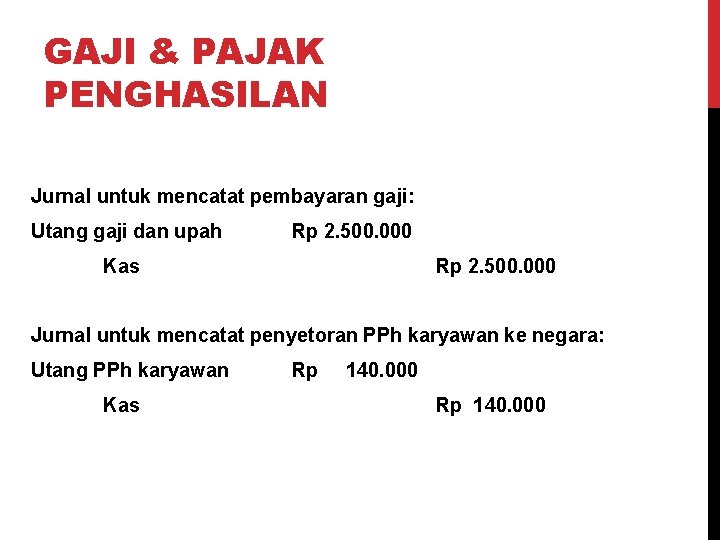 GAJI & PAJAK PENGHASILAN

Jurnal untuk mencatat pembayaran gaji:

Utang gaji dan upah Rp 2.500.000

Kas Rp 2.500.000

Jurnal untuk mencatat penyetoran PPh karyawan ke negara:

Utang PPh karyawan Rp 140.000

Kas Rp 140.000